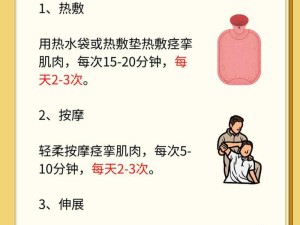 1、热敷

用热水袋或热敷垫热敷痉挛肌肉，每次15-20分钟，每天2-3次。

2、按摩

轻柔按摩痉挛肌肉，每次5-10分钟，每天2-3次。

3、伸展